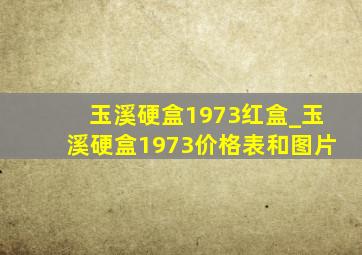 玉溪硬盒1973红盒_玉溪硬盒1973价格表和图片